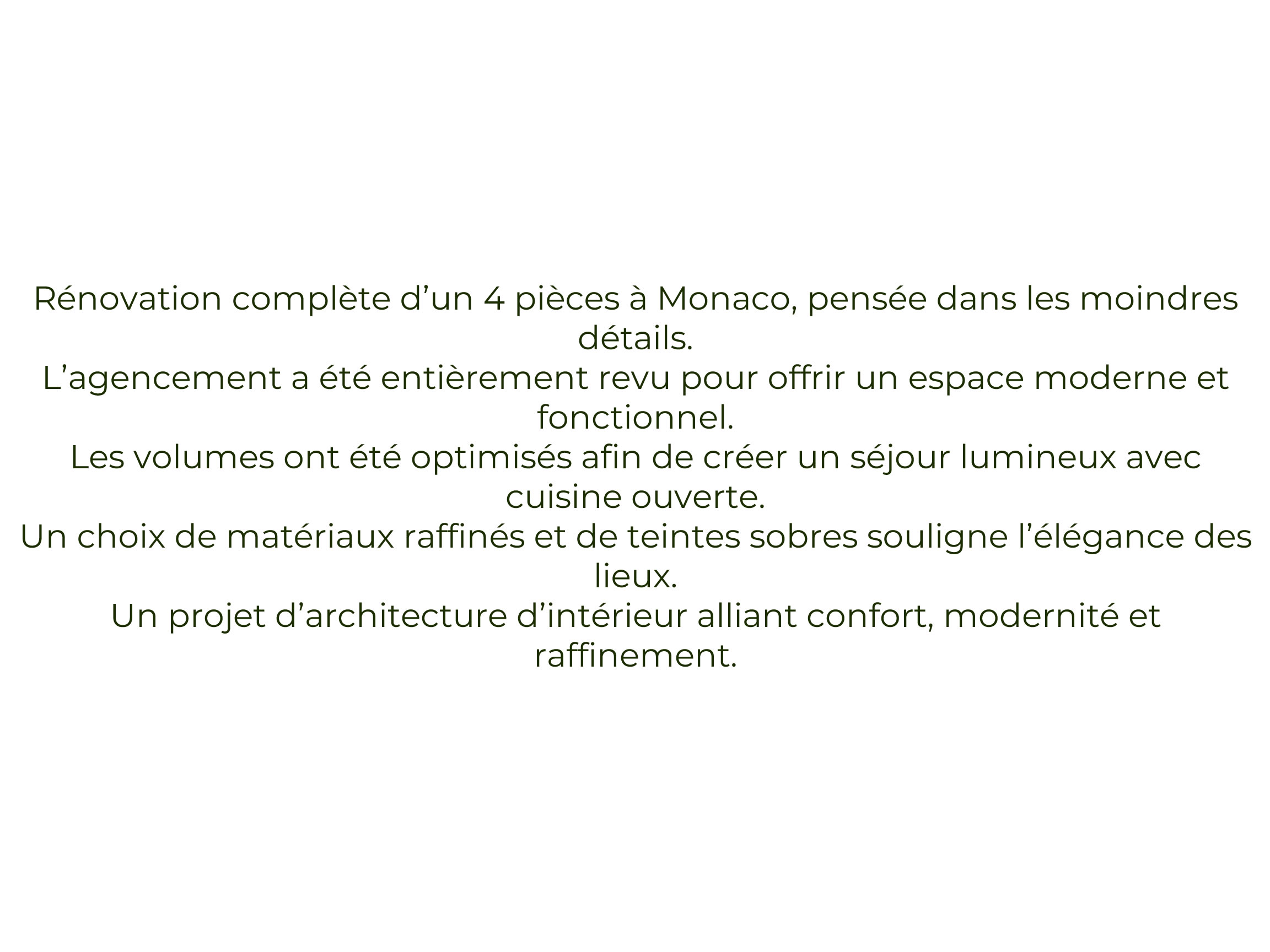 Rénovation complète d'un 4 pièces à Monaco, pensée dans les moindres détails.
L'agencement a été entièrement revu pour offrir un espace moderne et fonctionnel.
Les volumes ont été optimisés afin de créer un séjour lumineux avec cuisine ouverte.
Un choix de matériaux raffinés et de teintes sobres souligne l'élégance des lieux.
Un projet d'architecture d'intérieur alliant confort, modernité et raffinement.